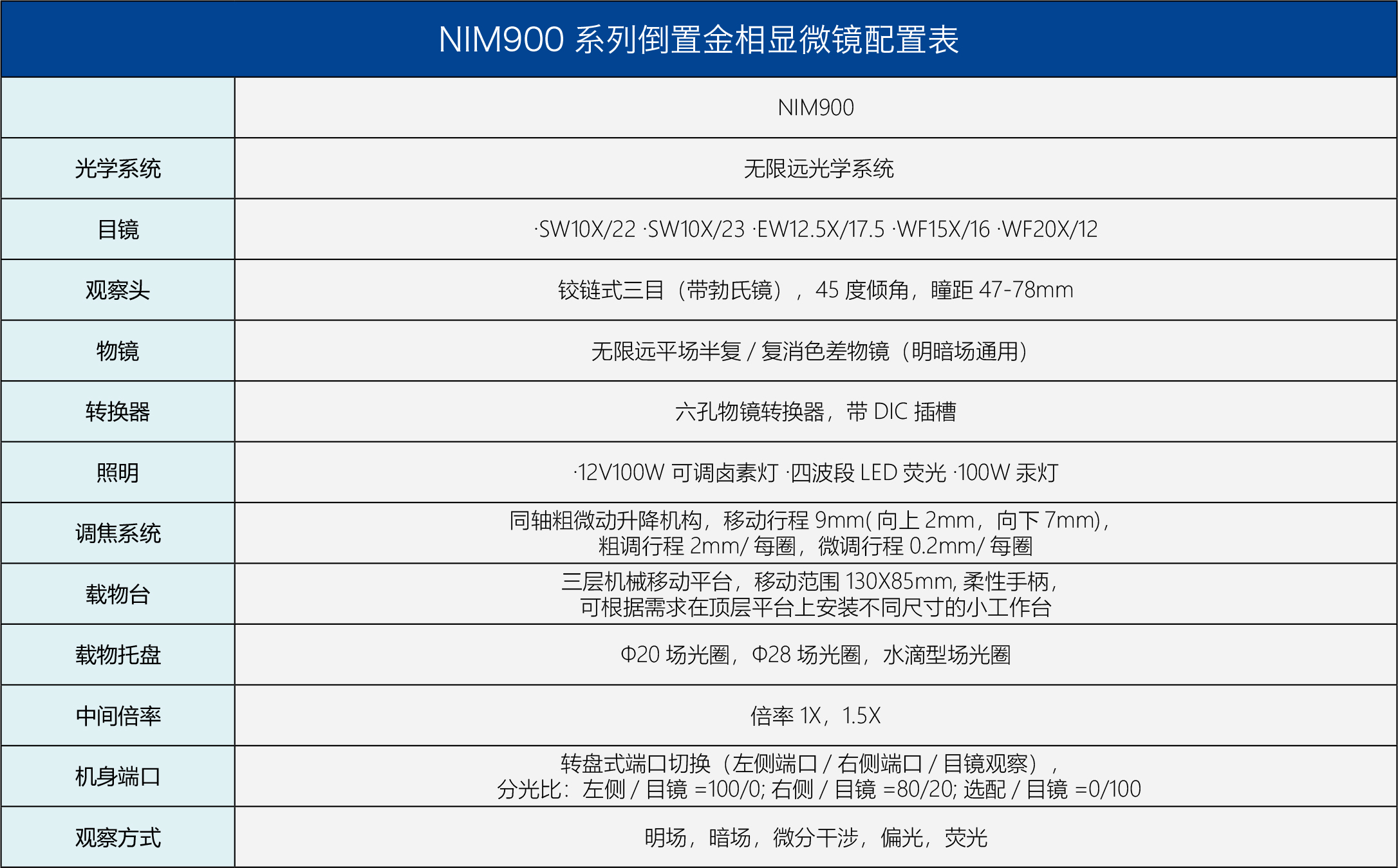 NIM900系列倒置金相显微镜配置表

|  | NIM900 |
|---|---|
| 光学系统 | 无限远光学系统 |
| 目镜 | ·SW10X/22 ·SW10X/23 ·EW12.5X/17.5 ·WF15X/16 ·WF20X/12 |
| 观察头 | 铰链式三目（带勃氏镜），45度倾角，瞳距47-78mm |
| 物镜 | 无限远平场半复/复消色差物镜（明暗场通用） |
| 转换器 | 六孔物镜转换器，带DIC插槽 |
| 照明 | ·12V100W可调卤素灯 ·四波段LED荧光 ·100W汞灯 |
| 调焦系统 | 同轴粗微动升降机构，移动行程9mm(向上2mm，向下7mm)，粗调行程2mm/每圈，微调行程0.2mm/每圈 |
| 载物台 | 三层机械移动平台，移动范围130X85mm,柔性手柄，可根据需求在顶层平台上安装不同尺寸的小工作台 |
| 载物托盘 | Φ20场光圈，Φ28场光圈，水滴型场光圈 |
| 中间倍率 | 倍率1X，1.5X |
| 机身端口 | 转盘式端口切换（左侧端口/右侧端口/目镜观察），分光比：左侧/目镜=100/0;右侧/目镜=80/20;选配/目镜=0/100 |
| 观察方式 | 明场，暗场，微分干涉，偏光，荧光 |